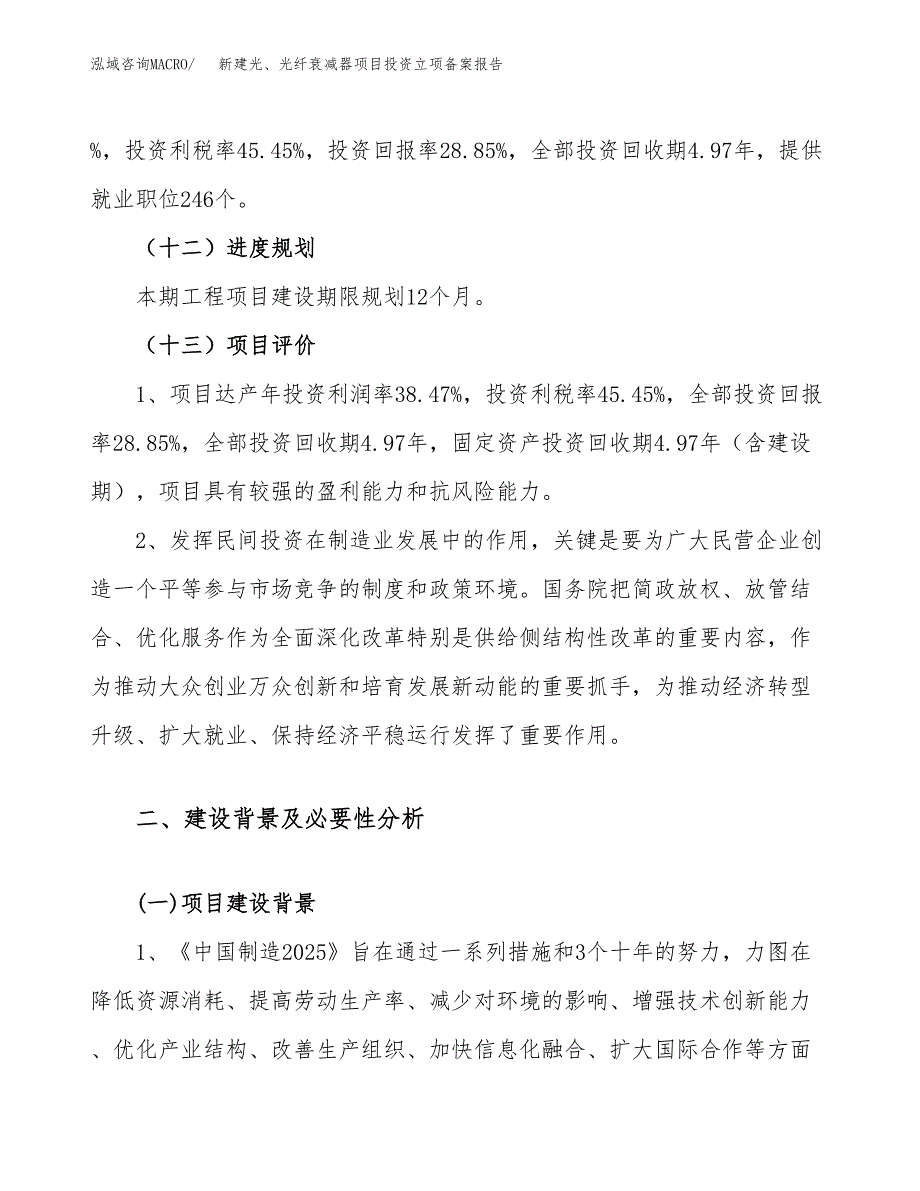 泓域咨询MACRO/　新建光、光纤衰减器项目投资立项备案报告

%，投资利税率45.45%，投资回报率28.85%，全部投资回收期4.97年，提供就业职位246个。

（十二）进度规划

本期工程项目建设期限规划12个月。

（十三）项目评价

1、项目达产年投资利润率38.47%，投资利税率45.45%，全部投资回报率28.85%，全部投资回收期4.97年，固定资产投资回收期4.97年（含建设期），项目具有较强的盈利能力和抗风险能力。

2、发挥民间投资在制造业发展中的作用，关键是要为广大民营企业创造一个平等参与市场竞争的制度和政策环境。国务院把简政放权、放管结合、优化服务作为全面深化改革特别是供给侧结构性改革的重要内容，作为推动大众创业万众创新和培育发展新动能的重要抓手，为推动经济转型升级、扩大就业、保持经济平稳运行发挥了重要作用。

二、建设背景及必要性分析

(一)项目建设背景

1、《中国制造2025》旨在通过一系列措施和3个十年的努力，力图在降低资源消耗、提高劳动生产率、减少对环境的影响、增强技术创新能力、优化产业结构、改善生产组织、加快信息化融合、扩大国际合作等方面